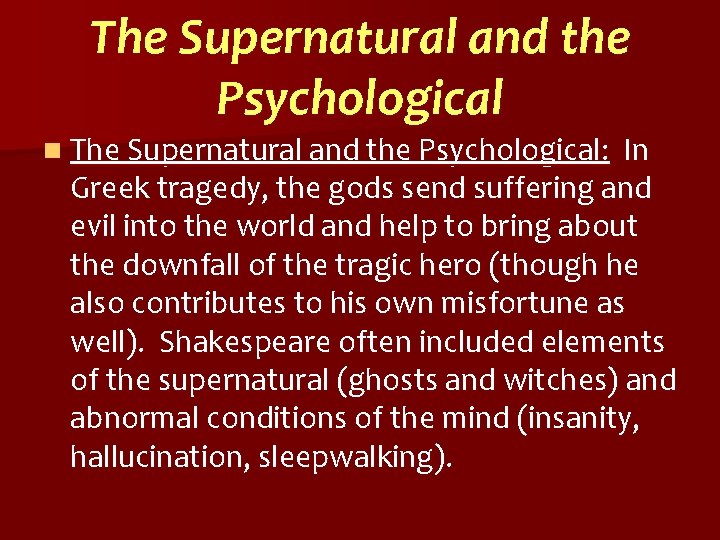 The Supernatural and the Psychological

The Supernatural and the Psychological: In Greek tragedy, the gods send suffering and evil into the world and help to bring about the downfall of the tragic hero (though he also contributes to his own misfortune as well). Shakespeare often included elements of the supernatural (ghosts and witches) and abnormal conditions of the mind (insanity, hallucination, sleepwalking).